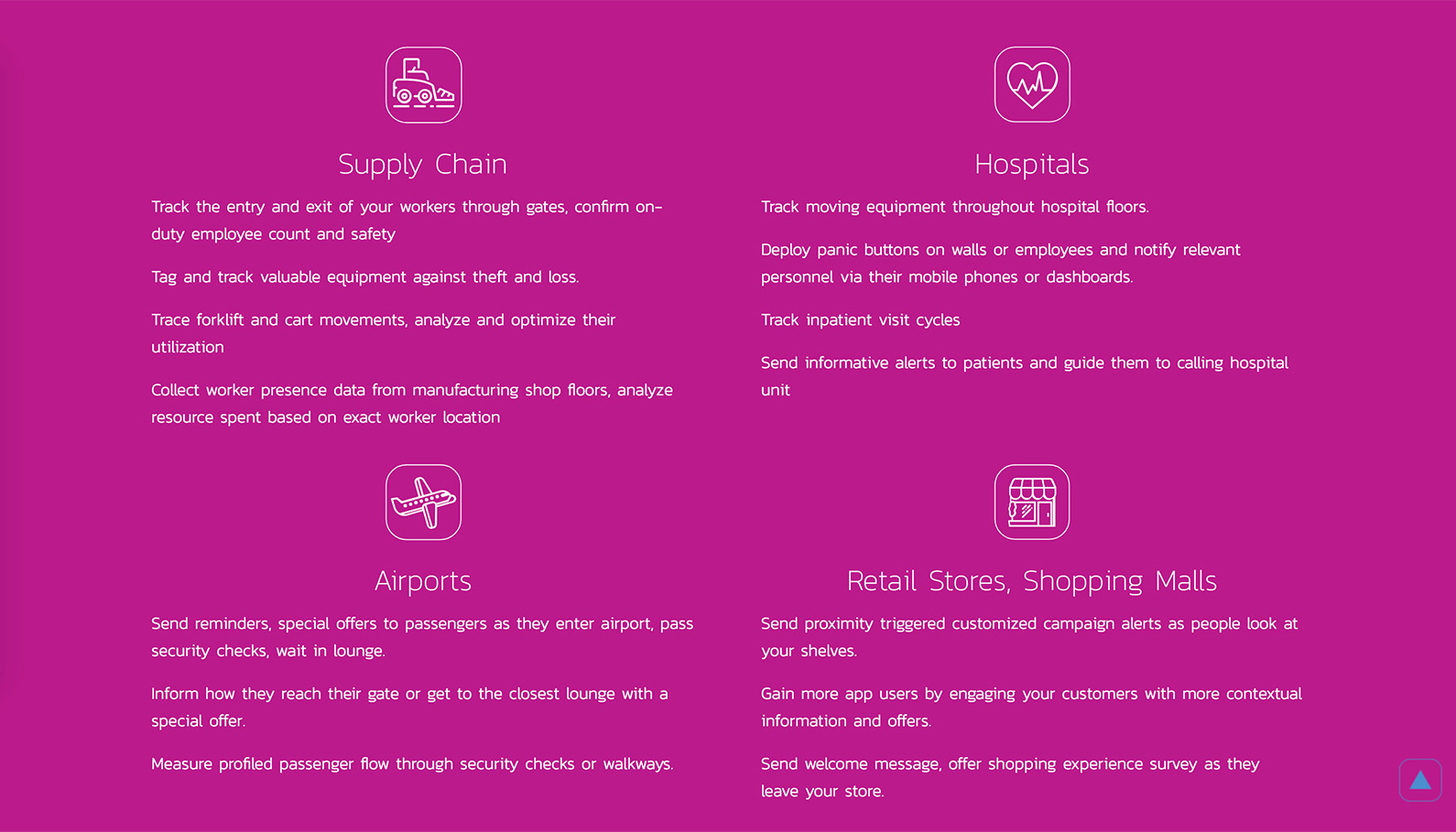 Supply Chain

Track the entry and exit of your workers through gates, confirm on-duty employee count and safety

Tag and track valuable equipment against theft and loss.

Trace forklift and cart movements, analyze and optimize their utilization

Collect worker presence data from manufacturing shop floors, analyze resource spent based on exact worker location

Hospitals

Track moving equipment throughout hospital floors.

Deploy panic buttons on walls or employees and notify relevant personnel via their mobile phones or dashboards.

Track inpatient visit cycles

Send informative alerts to patients and guide them to calling hospital unit

Airports

Send reminders, special offers to passengers as they enter airport, pass security checks, wait in lounge.

Inform how they reach their gate or get to the closest lounge with a special offer.

Measure profiled passenger flow through security checks or walkways.

Retail Stores, Shopping Malls

Send proximity triggered customized campaign alerts as people look at your shelves.

Gain more app users by engaging your customers with more contextual information and offers.

Send welcome message, offer shopping experience survey as they leave your store.